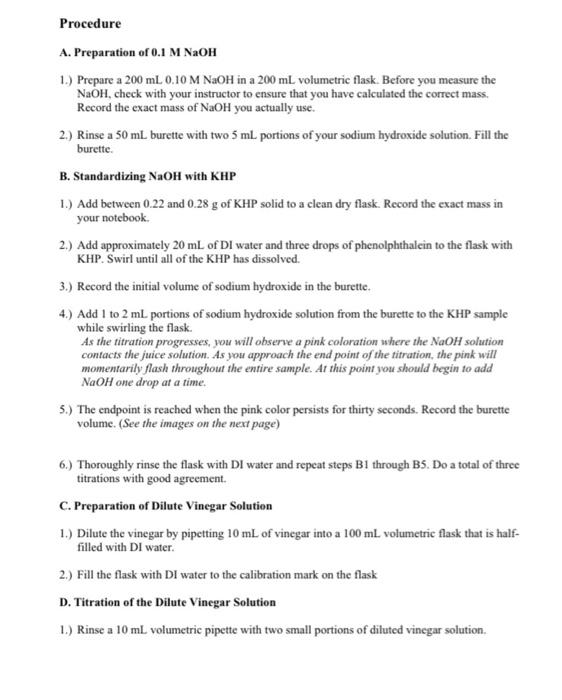 Procedure

A. Preparation of 0.1 M NaOH

1.) Prepare a 200 mL 0.10 M NaOH in a 200 mL volumetric flask. Before you measure the NaOH, check with your instructor to ensure that you have calculated the correct mass. Record the exact mass of NaOH you actually use.

2.) Rinse a 50 mL burette with two 5 mL portions of your sodium hydroxide solution. Fill the burette.

B. Standardizing NaOH with KHP

1.) Add between 0.22 and 0.28 g of KHP solid to a clean dry flask. Record the exact mass in your notebook.

2.) Add approximately 20 mL of DI water and three drops of phenolphthalein to the flask with KHP. Swirl until all of the KHP has dissolved.

3.) Record the initial volume of sodium hydroxide in the burette.

4.) Add 1 to 2 mL portions of sodium hydroxide solution from the burette to the KHP sample while swirling the flask.
As the titration progresses, you will observe a pink coloration where the NaOH solution contacts the juice solution. As you approach the end point of the titration, the pink will momentarily flash throughout the entire sample. At this point you should begin to add NaOH one drop at a time.

5.) The endpoint is reached when the pink color persists for thirty seconds. Record the burette volume. (See the images on the next page)

6.) Thoroughly rinse the flask with DI water and repeat steps B1 through B5. Do a total of three titrations with good agreement.

C. Preparation of Dilute Vinegar Solution

1.) Dilute the vinegar by pipetting 10 mL of vinegar into a 100 mL volumetric flask that is half-filled with DI water.

2.) Fill the flask with DI water to the calibration mark on the flask

D. Titration of the Dilute Vinegar Solution

1.) Rinse a 10 mL volumetric pipette with two small portions of diluted vinegar solution.